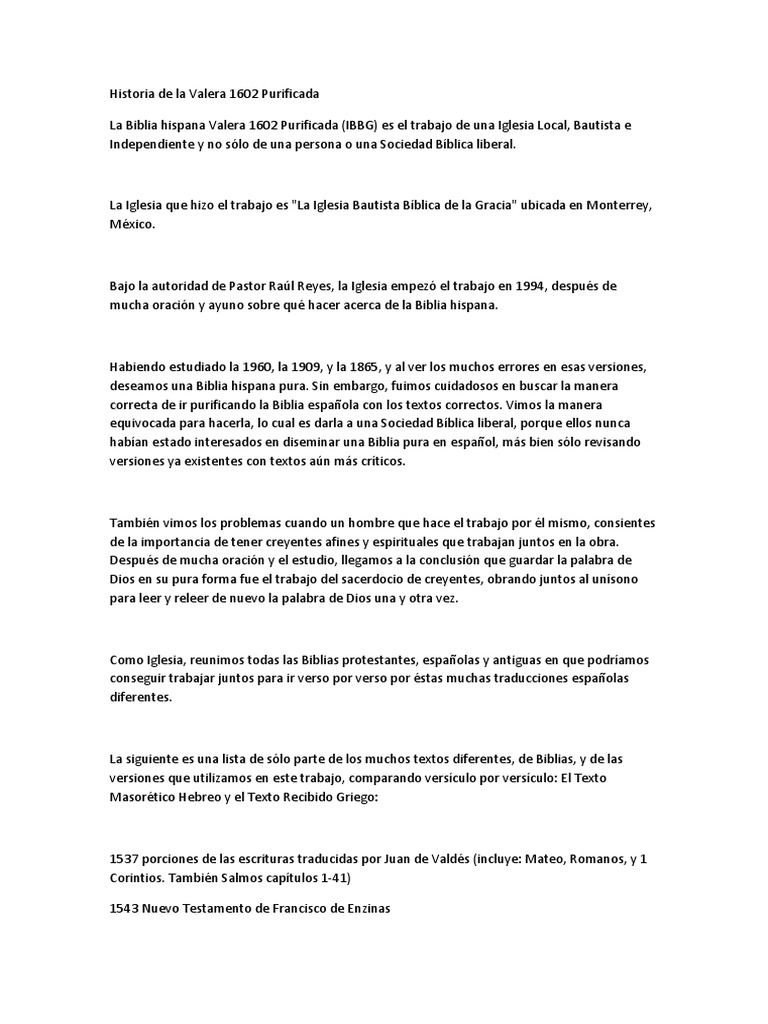 Historia de la Valera 1602 Purificada

La Biblia hispana Valera 1602 Purificada (IBBG) es el trabajo de una Iglesia Local, Bautista e Independiente y no sólo de una persona o una Sociedad Bíblica liberal.

La Iglesia que hizo el trabajo es "La Iglesia Bautista Bíblica de la Gracia" ubicada en Monterrey, México.

Bajo la autoridad de Pastor Raúl Reyes, la Iglesia empezó el trabajo en 1994, después de mucha oración y ayuno sobre qué hacer acerca de la Biblia hispana.

Habiendo estudiado la 1960, la 1909, y la 1865, y al ver los muchos errores en esas versiones, deseamos una Biblia hispana pura. Sin embargo, fuimos cuidadosos en buscar la manera correcta de ir purificando la Biblia española con los textos correctos. Vimos la manera equivocada para hacerla, lo cual es darla a una Sociedad Bíblica liberal, porque ellos nunca habían estado interesados en diseminar una Biblia pura en español, más bien sólo revisando versiones ya existentes con textos aún más críticos.

También vimos los problemas cuando un hombre que hace el trabajo por él mismo, consientes de la importancia de tener creyentes afines y espirituales que trabajan juntos en la obra. Después de mucha oración y el estudio, llegamos a la conclusión que guardar la palabra de Dios en su pura forma fue el trabajo del sacerdocio de creyentes, obrando juntos al unísono para leer y releer de nuevo la palabra de Dios una y otra vez.

Como Iglesia, reunimos todas las Biblias protestantes, españolas y antiguas en que podríamos conseguir trabajar juntos para ir verso por verso por éstas muchas traducciones españolas diferentes.

La siguiente es una lista de sólo parte de los muchos textos diferentes, de Biblias, y de las versiones que utilizamos en este trabajo, comparando versículo por versículo: El Texto Masorético Hebreo y el Texto Recibido Griego:

1537 porciones de las escrituras traducidas por Juan de Valdés (incluye: Mateo, Romanos, y 1 Corintios. También Salmos capítulos 1-41)

1543 Nuevo Testamento de Francisco de Enzinas